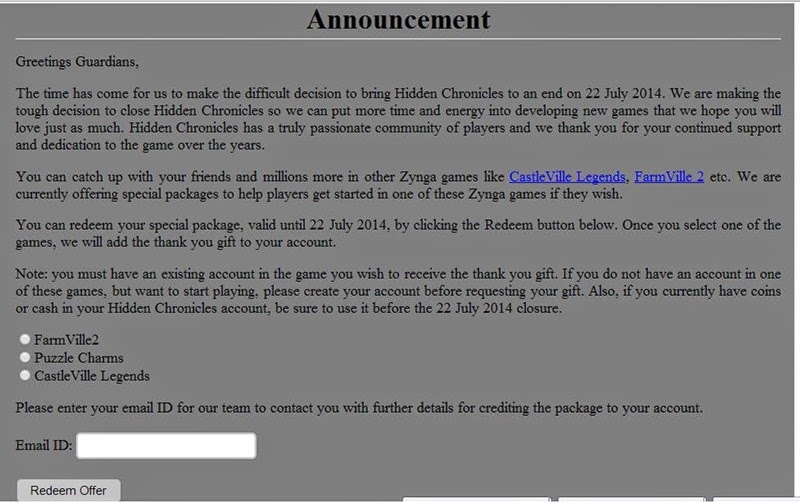 Announcement

Greetings Guardians,

The time has come for us to make the difficult decision to bring Hidden Chronicles to an end on 22 July 2014. We are making the tough decision to close Hidden Chronicles so we can put more time and energy into developing new games that we hope you will love just as much. Hidden Chronicles has a truly passionate community of players and we thank you for your continued support and dedication to the game over the years.

You can catch up with your friends and millions more in other Zynga games like CastleVille Legends, FarmVille 2 etc. We are currently offering special packages to help players get started in one of these Zynga games if they wish.

You can redeem your special package, valid until 22 July 2014, by clicking the Redeem button below. Once you select one of the games, we will add the thank you gift to your account.

Note: you must have an existing account in the game you wish to receive the thank you gift. If you do not have an account in one of these games, but want to start playing, please create your account before requesting your gift. Also, if you currently have coins or cash in your Hidden Chronicles account, be sure to use it before the 22 July 2014 closure.

FarmVille2
Puzzle Charms
CastleVille Legends

Please enter your email ID for our team to contact you with further details for crediting the package to your account.

Email ID:

Redeem Offer